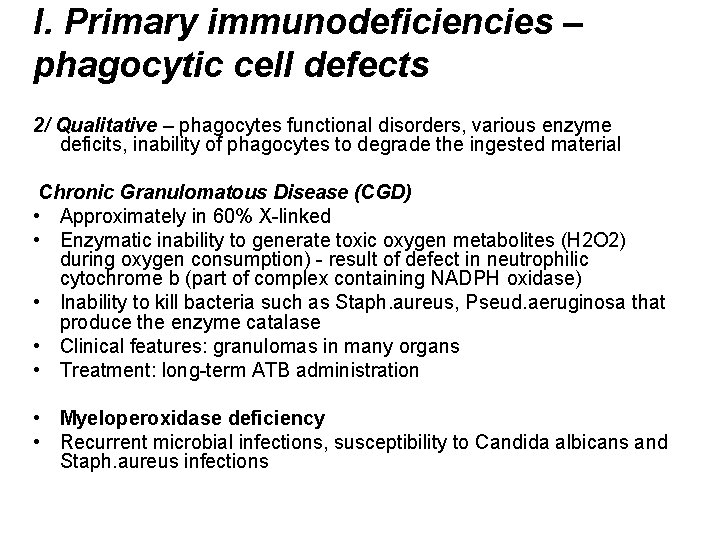 I. Primary immunodeficiencies – phagocytic cell defects

2/ Qualitative – phagocytes functional disorders, various enzyme deficits, inability of phagocytes to degrade the ingested material

Chronic Granulomatous Disease (CGD)
• Approximately in 60% X-linked
• Enzymatic inability to generate toxic oxygen metabolites (H2O2) during oxygen consumption) - result of defect in neutrophilic cytochrome b (part of complex containing NADPH oxidase)
• Inability to kill bacteria such as Staph.aureus, Pseud.aeruginosa that produce the enzyme catalase
• Clinical features: granulomas in many organs
• Treatment: long-term ATB administration

• Myeloperoxidase deficiency
• Recurrent microbial infections, susceptibility to Candida albicans and Staph.aureus infections